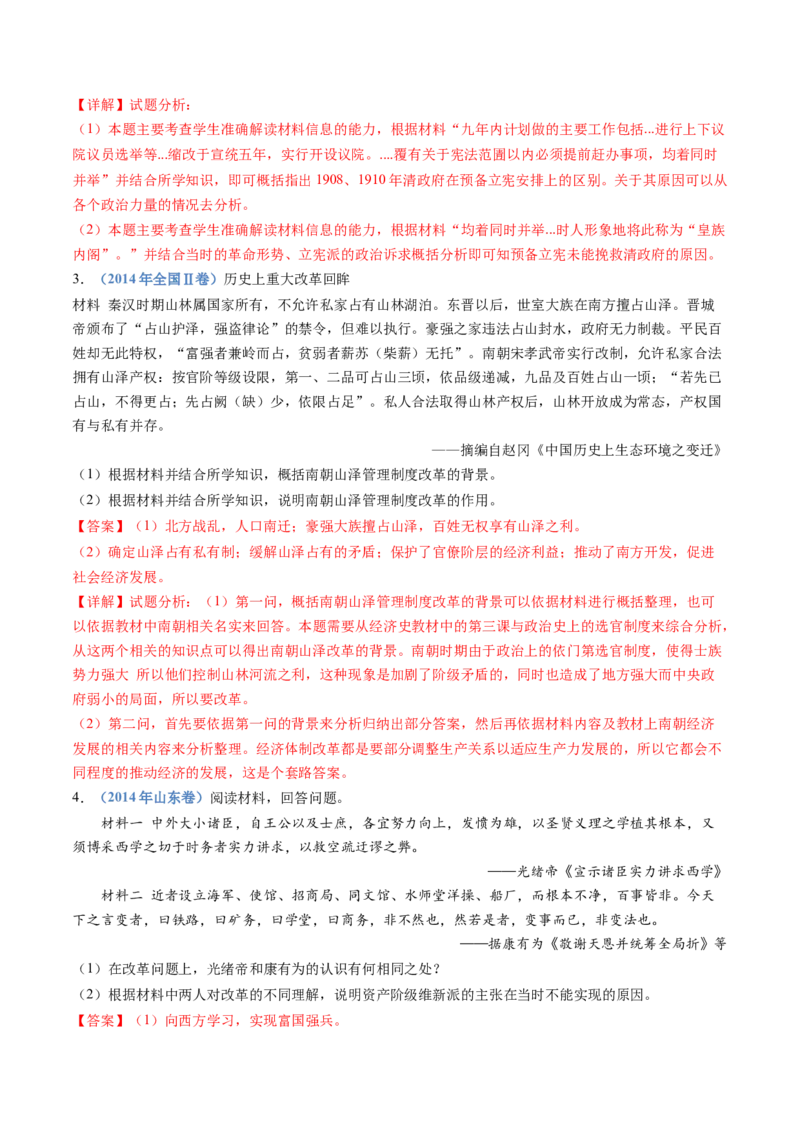 【详解】试题分析：
（1）本题主要考查学生准确解读材料信息的能力，根据材料“九年内计划做的主要工作包括...进行上下议院议员选举等...缩改于宣统五年，实行开设议院。....覆有关于宪法范围以内必须提前赶办事项，均着同时并举”并结合所学知识，即可概括指出 1908、1910 年清政府在预备立宪安排上的区别。关于其原因可以从各个政治力量的情况去分析。
（2）本题主要考查学生准确解读材料信息的能力，根据材料“均着同时并举...时人形象地将此称为“皇族内阁”。”并结合当时的革命形势、立宪派的政治诉求概括分析即可知预备立宪未能挽救清政府的原因。
3．（2014 年全国Ⅱ卷）历史上重大改革回眸
材料 秦汉时期山林属国家所有，不允许私家占有山林湖泊。东晋以后，世室大族在南方擅占山泽。晋城帝颁布了“占山护泽，强盗律论”的禁令，但难以执行。豪强之家违法占山封水，政府无力制裁。平民百姓却无此特权，“富强者兼岭而占，贫弱者薪苏（柴薪）无托”。南朝宋孝武帝实行改制，允许私家合法拥有山泽产权：按官阶等级设限，第一、二品可占山三顷，依品级递减，九品及百姓占山一顷；“若先已占山，不得更占；先占阙（缺）少，依限占足”。私人合法取得山林产权后，山林开放成为常态，产权国有与私有并存。
——摘编自赵冈《中国历史上生态环境之变迁》
（1）根据材料并结合所学知识，概括南朝山泽管理制度改革的背景。
（2）根据材料并结合所学知识，说明南朝山泽管理制度改革的作用。
【答案】（1）北方战乱，人口南迁；豪强大族擅占山泽，百姓无权享有山泽之利。
（2）确定山泽占有私有制；缓解山泽占有的矛盾；保护了官僚阶层的经济利益；推动了南方开发，促进社会经济发展。
【详解】试题分析：（1）第一问，概括南朝山泽管理制度改革的背景可以依据材料进行概括整理，也可以依据教材中南朝相关名实来回答。本题需要从经济史教材中的第三课与政治史上的选官制度来综合分析，从这两个相关的知识点可以得出南朝山泽改革的背景。南朝时期由于政治上的依门第选官制度，使得士族势力强大 所以他们控制山林河流之利，这种现象是加剧了阶级矛盾的，同时也造成了地方强大而中央政府弱小的局面，所以要改革。
（2）第二问，首先要依据第一问的背景来分析归纳出部分答案，然后再依据材料内容及教材上南朝经济发展的相关内容来分析整理。经济体制改革都是要部分调整生产关系以适应生产力发展的，所以它都会不同程度的推动经济的发展，这是个套路答案。
4．（2014 年山东卷）阅读材料，回答问题。
材料一 中外大小诸臣，自王公以及士庶，各宜努力向上，发愤为雄，以圣贤义理之学植其根本，又须博采西学之切于时务者实力讲求，以救空疏迂谬之弊。
——光绪帝《宣示诸臣实力讲求西学》
材料二 近者设立海军、使馆、招商局、同文馆、水师堂洋操、船厂，而根本不净，百事皆非。今天下之言变者，曰铁路，曰矿务，曰学堂，曰商务，非不然也，然若是者，变事而已，非变法也。
——据康有为《敬谢天恩并统筹全局折》等
（1）在改革问题上，光绪帝和康有为的认识有何相同之处？
（2）根据材料中两人对改革的不同理解，说明资产阶级维新派的主张在当时不能实现的原因。
【答案】（1）向西方学习，实现富国强兵。